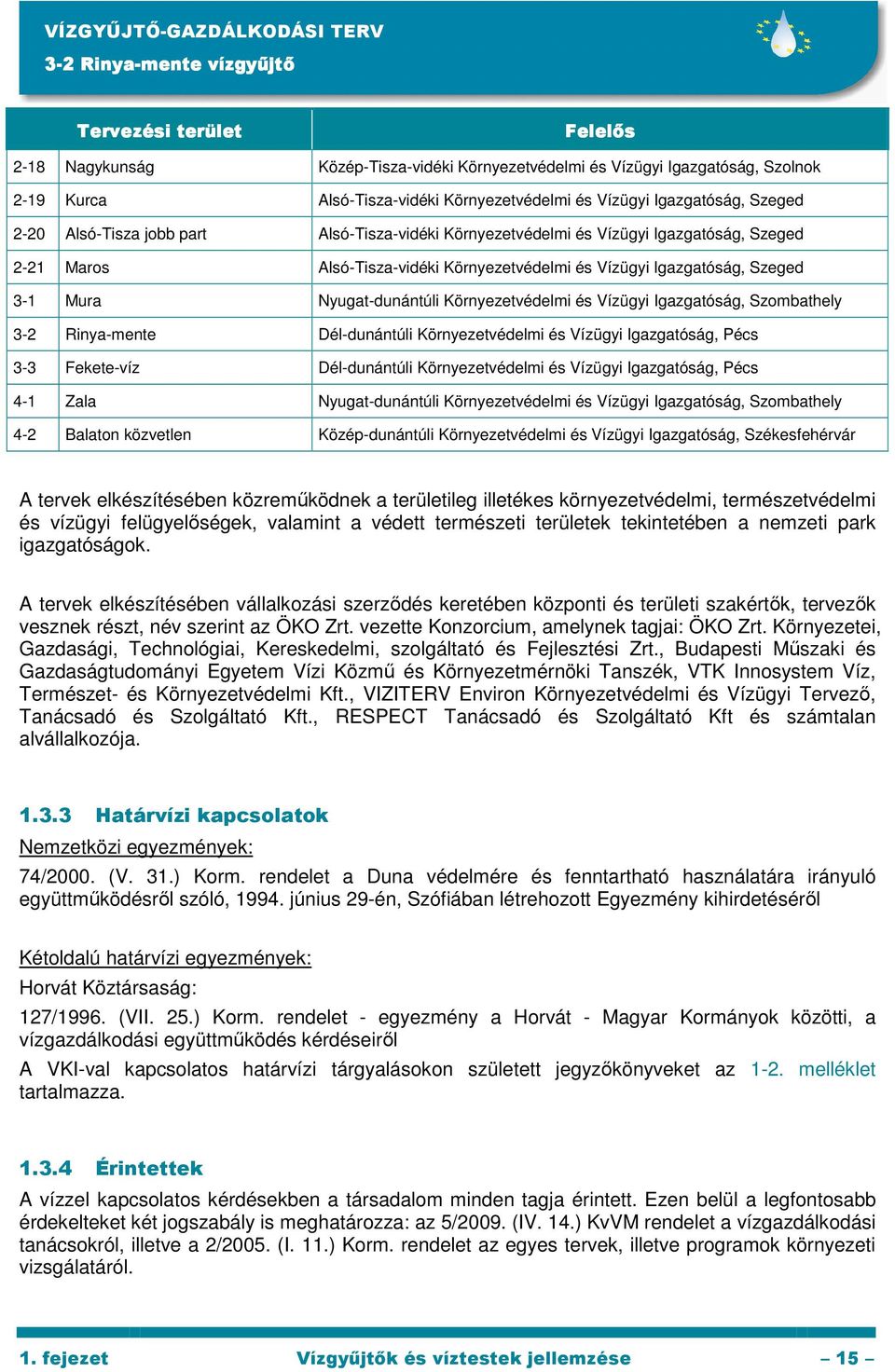 VÍZGYŰJTŐ-GAZDÁLKODÁSI TERV
3-2 Rinya-mente vízgyűjtő

| Tervezési terület | | Felelős |
|---|---|---|
| 2-18 | Nagykunság | Közép-Tisza-vidéki Környezetvédelmi és Vízügyi Igazgatóság, Szolnok |
| 2-19 | Kurca | Alsó-Tisza-vidéki Környezetvédelmi és Vízügyi Igazgatóság, Szeged |
| 2-20 | Alsó-Tisza jobb part | Alsó-Tisza-vidéki Környezetvédelmi és Vízügyi Igazgatóság, Szeged |
| 2-21 | Maros | Alsó-Tisza-vidéki Környezetvédelmi és Vízügyi Igazgatóság, Szeged |
| 3-1 | Mura | Nyugat-dunántúli Környezetvédelmi és Vízügyi Igazgatóság, Szombathely |
| 3-2 | Rinya-mente | Dél-dunántúli Környezetvédelmi és Vízügyi Igazgatóság, Pécs |
| 3-3 | Fekete-víz | Dél-dunántúli Környezetvédelmi és Vízügyi Igazgatóság, Pécs |
| 4-1 | Zala | Nyugat-dunántúli Környezetvédelmi és Vízügyi Igazgatóság, Szombathely |
| 4-2 | Balaton közvetlen | Közép-dunántúli Környezetvédelmi és Vízügyi Igazgatóság, Székesfehérvár |

A tervek elkészítésében közreműködnek a területileg illetékes környezetvédelmi, természetvédelmi és vízügyi felügyelőségek, valamint a védett természeti területek tekintetében a nemzeti park igazgatóságok.

A tervek elkészítésében vállalkozási szerződés keretében központi és területi szakértők, tervezők vesznek részt, név szerint az ÖKO Zrt. vezette Konzorcium, amelynek tagjai: ÖKO Zrt. Környezetei, Gazdasági, Technológiai, Kereskedelmi, szolgáltató és Fejlesztési Zrt., Budapesti Műszaki és Gazdaságtudományi Egyetem Vízi Közmű és Környezetmérnöki Tanszék, VTK Innosystem Víz, Természet- és Környezetvédelmi Kft., VIZITERV Environ Környezetvédelmi és Vízügyi Tervező, Tanácsadó és Szolgáltató Kft., RESPECT Tanácsadó és Szolgáltató Kft és számtalan alvállalkozója.

1.3.3 Határvízi kapcsolatok

Nemzetközi egyezmények:

74/2000. (V. 31.) Korm. rendelet a Duna védelmére és fenntartható használatára irányuló együttműködésről szóló, 1994. június 29-én, Szófiában létrehozott Egyezmény kihirdetéséről

Kétoldalú határvízi egyezmények:

Horvát Köztársaság:

127/1996. (VII. 25.) Korm. rendelet - egyezmény a Horvát - Magyar Kormányok közötti, a vízgazdálkodási együttműködés kérdéseiről

A VKI-val kapcsolatos határvízi tárgyalásokon született jegyzőkönyveket az 1-2. melléklet tartalmazza.

1.3.4 Érintettek

A vízzel kapcsolatos kérdésekben a társadalom minden tagja érintett. Ezen belül a legfontosabb érdekelteket két jogszabály is meghatározza: az 5/2009. (IV. 14.) KvVM rendelet a vízgazdálkodási tanácsokról, illetve a 2/2005. (I. 11.) Korm. rendelet az egyes tervek, illetve programok környezeti vizsgálatáról.

1. fejezet Vízgyűjtők és víztestek jellemzése – 15 –